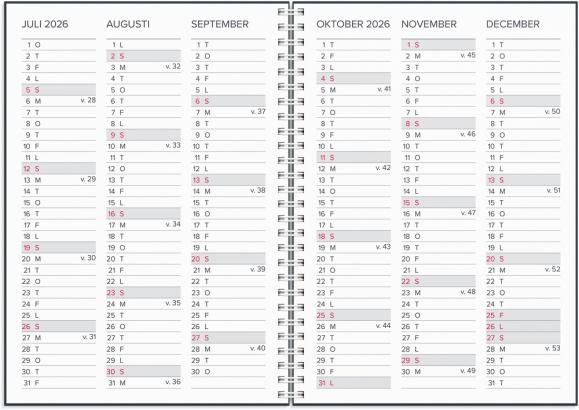 JULI 2026

1 O
2 T
3 F
4 L
5 S
6 M v. 28
7 T
8 O
9 T
10 F
11 L
12 S
13 M v. 29
14 T
15 O
16 T
17 F
18 L
19 S
20 M v. 30
21 T
22 O
23 T
24 F
25 L
26 S
27 M v. 31
28 T
29 O
30 T
31 F

AUGUSTI

1 L
2 S
3 M v. 32
4 T
5 O
6 T
7 F
8 L
9 S
10 M v. 33
11 T
12 O
13 T
14 F
15 L
16 S
17 M v. 34
18 T
19 O
20 T
21 F
22 L
23 S
24 M v. 35
25 T
26 O
27 T
28 F
29 L
30 S
31 M v. 36

SEPTEMBER

1 T
2 O
3 T
4 F
5 L
6 S
7 M v. 37
8 T
9 O
10 T
11 F
12 L
13 S
14 M v. 38
15 T
16 O
17 T
18 F
19 L
20 S
21 M v. 39
22 T
23 O
24 T
25 F
26 L
27 S
28 M v. 40
29 T
30 O

OKTOBER 2026

1 T
2 F
3 L
4 S
5 M v. 41
6 T
7 O
8 T
9 F
10 L
11 S
12 M v. 42
13 T
14 O
15 T
16 F
17 L
18 S
19 M v. 43
20 T
21 O
22 T
23 F
24 L
25 S
26 M v. 44
27 T
28 O
29 T
30 F
31 L

NOVEMBER

1 S
2 M v. 45
3 T
4 O
5 T
6 F
7 L
8 S
9 M v. 46
10 T
11 O
12 T
13 F
14 L
15 S
16 M v. 47
17 T
18 O
19 T
20 F
21 L
22 S
23 M v. 48
24 T
25 O
26 T
27 F
28 L
29 S
30 M v. 49

DECEMBER

1 T
2 O
3 T
4 F
5 L
6 S
7 M v. 50
8 T
9 O
10 T
11 F
12 L
13 S
14 M v. 51
15 T
16 O
17 T
18 F
19 L
20 S
21 M v. 52
22 T
23 O
24 T
25 F
26 L
27 S
28 M v. 53
29 T
30 O
31 T